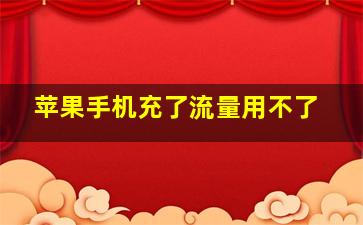 苹果手机充了流量用不了